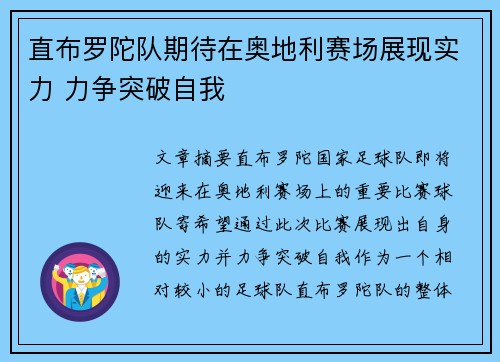 直布罗陀队期待在奥地利赛场展现实力 力争突破自我

文章摘要直布罗陀国家足球队即将迎来在奥地利赛场上的重要比赛球队寄希望通过此次比赛展现出自身的实力并力争突破自我作为一个相对较小的足球队直布罗陀队的整体